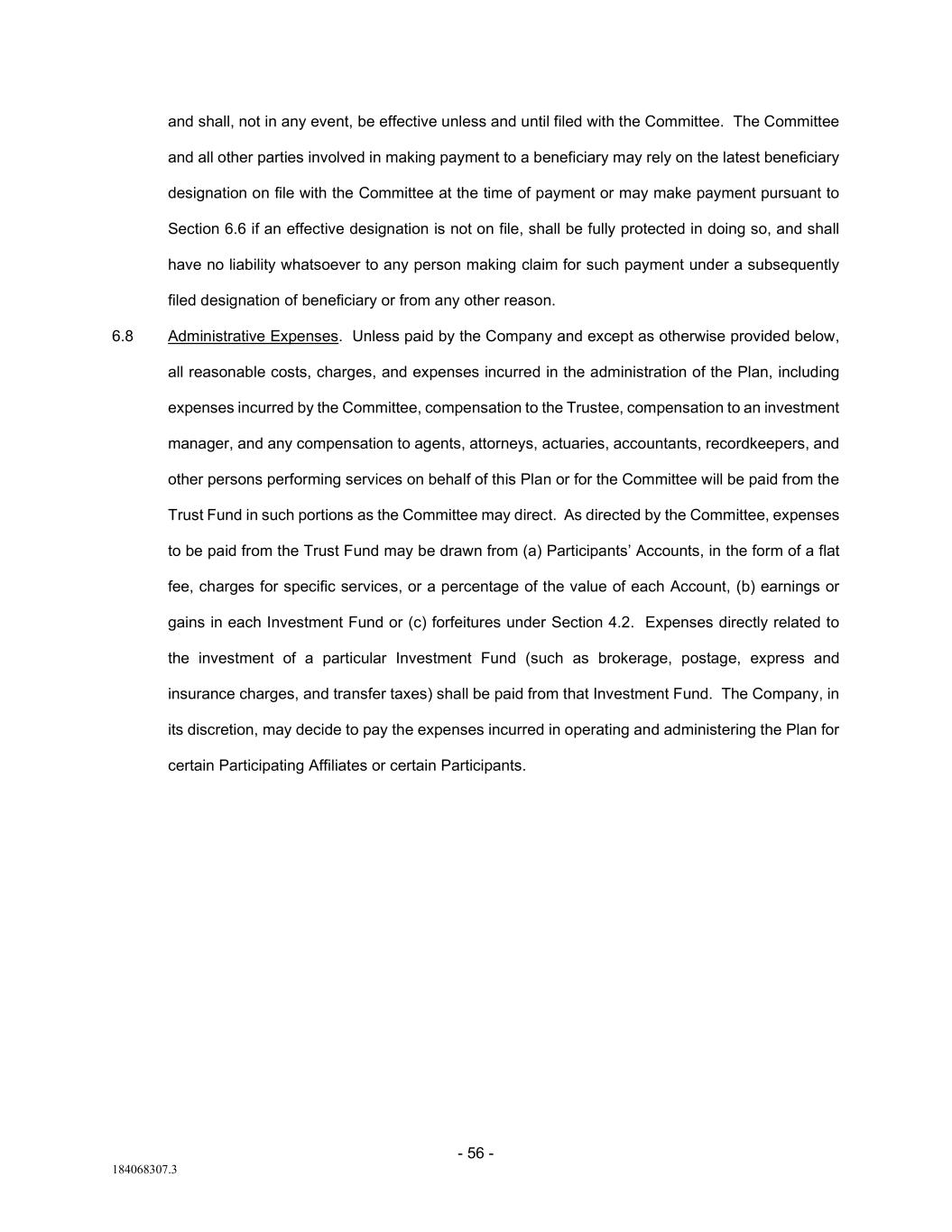 and shall, not in any event, be effective unless and until filed with the Committee. The Committee and all other parties involved in making payment to a beneficiary may rely on the latest beneficiary designation on file with the Committee at the time of payment or may make payment pursuant to Section 6.6 if an effective designation is not on file, shall be fully protected in doing so, and shall have no liability whatsoever to any person making claim for such payment under a subsequently filed designation of beneficiary or from any other reason.

6.8 Administrative Expenses. Unless paid by the Company and except as otherwise provided below, all reasonable costs, charges, and expenses incurred in the administration of the Plan, including expenses incurred by the Committee, compensation to the Trustee, compensation to an investment manager, and any compensation to agents, attorneys, actuaries, accountants, recordkeepers, and other persons performing services on behalf of this Plan or for the Committee will be paid from the Trust Fund in such portions as the Committee may direct. As directed by the Committee, expenses to be paid from the Trust Fund may be drawn from (a) Participants' Accounts, in the form of a flat fee, charges for specific services, or a percentage of the value of each Account, (b) earnings or gains in each Investment Fund or (c) forfeitures under Section 4.2. Expenses directly related to the investment of a particular Investment Fund (such as brokerage, postage, express and insurance charges, and transfer taxes) shall be paid from that Investment Fund. The Company, in its discretion, may decide to pay the expenses incurred in operating and administering the Plan for certain Participating Affiliates or certain Participants.

- 56 -

184068307.3